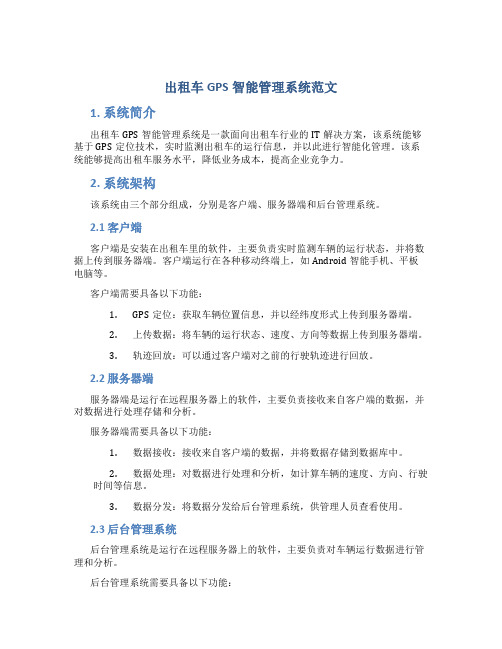 出租车 GPS 智能管理系统范文

1. 系统简介

出租车 GPS 智能管理系统是一款面向出租车行业的 IT 解决方案，该系统能够基于 GPS 定位技术，实时监测出租车的运行信息，并以此进行智能化管理。该系统能够提高出租车服务水平，降低业务成本，提高企业竞争力。

2. 系统架构

该系统由三个部分组成，分别是客户端、服务器端和后台管理系统。

2.1 客户端

客户端是安装在出租车里的软件，主要负责实时监测车辆的运行状态，并将数据上传到服务器端。客户端运行在各种移动终端上，如 Android 智能手机、平板电脑等。

客户端需要具备以下功能：

1. GPS 定位：获取车辆位置信息，并以经纬度形式上传到服务器端。

2. 上传数据：将车辆的运行状态、速度、方向等数据上传到服务器端。

3. 轨迹回放：可以通过客户端对之前的行驶轨迹进行回放。

2.2 服务器端

服务器端是运行在远程服务器上的软件，主要负责接收来自客户端的数据，并对数据进行处理存储和分析。

服务器端需要具备以下功能：

1. 数据接收：接收来自客户端的数据，并将数据存储到数据库中。

2. 数据处理：对数据进行处理和分析，如计算车辆的速度、方向、行驶时间等信息。

3. 数据分发：将数据分发给后台管理系统，供管理人员查看使用。

2.3 后台管理系统

后台管理系统是运行在远程服务器上的软件，主要负责对车辆运行数据进行管理和分析。

后台管理系统需要具备以下功能：